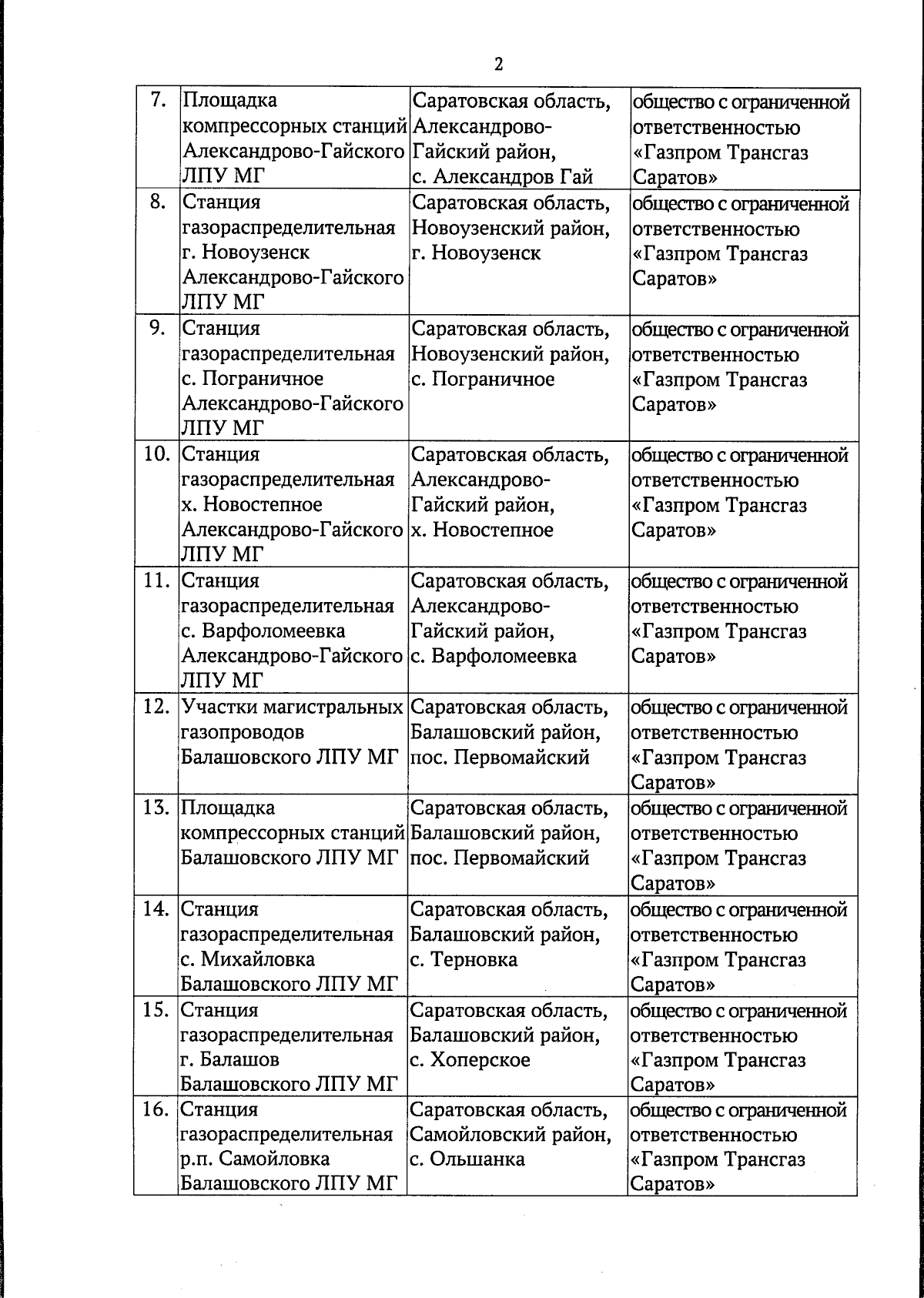 2

| 7. | Площадка компрессорных станций Александрово-Гайского ЛПУ МГ | Саратовская область, Александрово-Гайский район, с. Александров Гай | общество с ограниченной ответственностью «Газпром Трансгаз Саратов» |
|---|---|---|---|
| 8. | Станция газораспределительная г. Новоузенск Александрово-Гайского ЛПУ МГ | Саратовская область, Новоузенский район, г. Новоузенск | общество с ограниченной ответственностью «Газпром Трансгаз Саратов» |
| 9. | Станция газораспределительная с. Пограничное Александрово-Гайского ЛПУ МГ | Саратовская область, Новоузенский район, с. Пограничное | общество с ограниченной ответственностью «Газпром Трансгаз Саратов» |
| 10. | Станция газораспределительная х. Новостепное Александрово-Гайского ЛПУ МГ | Саратовская область, Александрово-Гайский район, х. Новостепное | общество с ограниченной ответственностью «Газпром Трансгаз Саратов» |
| 11. | Станция газораспределительная с. Варфоломеевка Александрово-Гайского ЛПУ МГ | Саратовская область, Александрово-Гайский район, с. Варфоломеевка | общество с ограниченной ответственностью «Газпром Трансгаз Саратов» |
| 12. | Участки магистральных газопроводов Балашовского ЛПУ МГ | Саратовская область, Балашовский район, пос. Первомайский | общество с ограниченной ответственностью «Газпром Трансгаз Саратов» |
| 13. | Площадка компрессорных станций Балашовского ЛПУ МГ | Саратовская область, Балашовский район, пос. Первомайский | общество с ограниченной ответственностью «Газпром Трансгаз Саратов» |
| 14. | Станция газораспределительная с. Михайловка Балашовского ЛПУ МГ | Саратовская область, Балашовский район, с. Терновка | общество с ограниченной ответственностью «Газпром Трансгаз Саратов» |
| 15. | Станция газораспределительная г. Балашов Балашовского ЛПУ МГ | Саратовская область, Балашовский район, с. Хоперское | общество с ограниченной ответственностью «Газпром Трансгаз Саратов» |
| 16. | Станция газораспределительная р.п. Самойловка Балашовского ЛПУ МГ | Саратовская область, Самойловский район, с. Ольшанка | общество с ограниченной ответственностью «Газпром Трансгаз Саратов» |